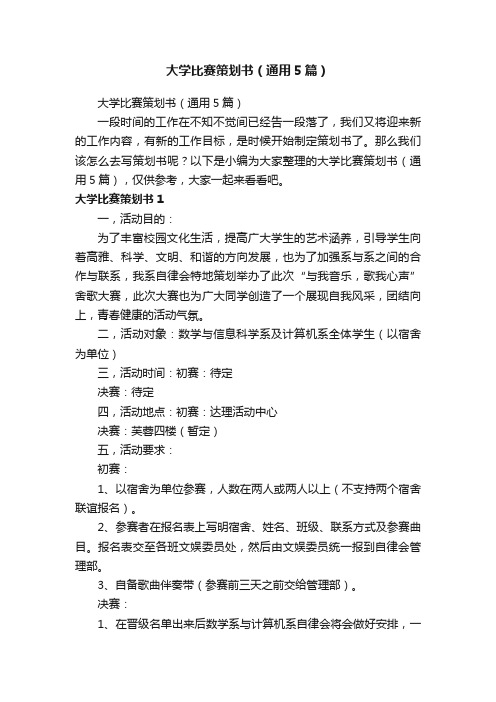 大学比赛策划书（通用5篇）

大学比赛策划书（通用5篇）

一段时间的工作在不知不觉间已经告一段落了，我们又将迎来新的工作内容，有新的工作目标，是时候开始制定策划书了。那么我们该怎么去写策划书呢？以下是小编为大家整理的大学比赛策划书（通用5篇），仅供参考，大家一起来看看吧。

大学比赛策划书1

一，活动目的：

为了丰富校园文化生活，提高广大学生的艺术涵养，引导学生向着高雅、科学、文明、和谐的方向发展，也为了加强系与系之间的合作与联系，我系自律会特地策划举办了此次“与我音乐，歌我心声”舍歌大赛，此次大赛也为广大同学创造了一个展现自我风采，团结向上，青春健康的活动气氛。

二，活动对象：数学与信息科学系及计算机系全体学生（以宿舍为单位）

三，活动时间：初赛：待定

决赛：待定

四，活动地点：初赛：达理活动中心

决赛：芙蓉四楼（暂定）

五，活动要求：

初赛：

1、以宿舍为单位参赛，人数在两人或两人以上（不支持两个宿舍联谊报名）。

2、参赛者在报名表上写明宿舍、姓名、班级、联系方式及参赛曲目。报名表交至各班文娱委员处，然后由文娱委员统一报到自律会管理部。

3、自备歌曲伴奏带（参赛前三天之前交给管理部）。

决赛：

1、在晋级名单出来后数学系与计算机系自律会将会做好安排，一